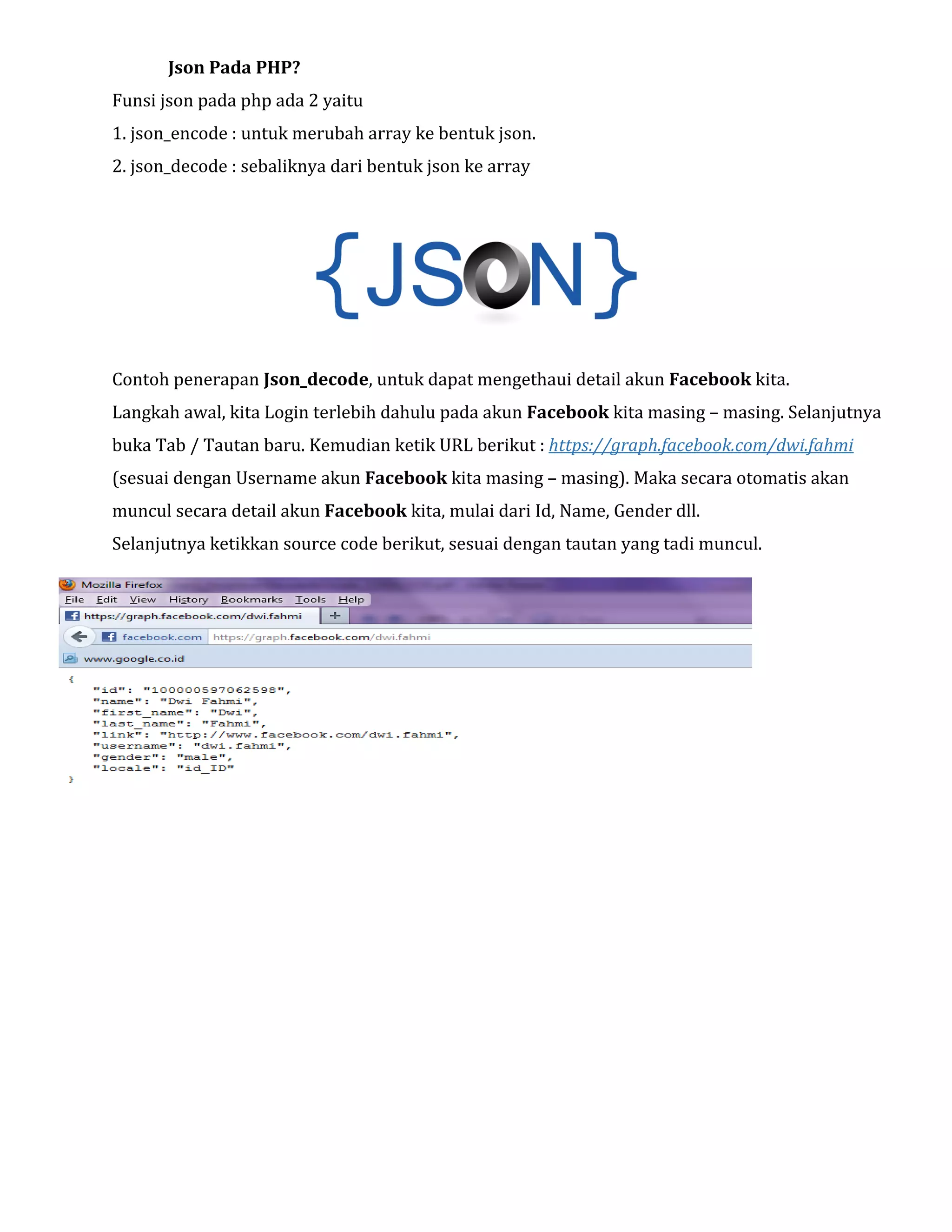 Json Pada PHP?

Funsi json pada php ada 2 yaitu

1. json_encode : untuk merubah array ke bentuk json.

2. json_decode : sebaliknya dari bentuk json ke array

{JSON}

Contoh penerapan Json_decode, untuk dapat mengethaui detail akun Facebook kita.

Langkah awal, kita Login terlebih dahulu pada akun Facebook kita masing – masing. Selanjutnya buka Tab / Tautan baru. Kemudian ketik URL berikut : https://graph.facebook.com/dwi.fahmi (sesuai dengan Username akun Facebook kita masing – masing). Maka secara otomatis akan muncul secara detail akun Facebook kita, mulai dari Id, Name, Gender dll.

Selanjutnya ketikkan source code berikut, sesuai dengan tautan yang tadi muncul.

Mozilla Firefox

File Edit View History Bookmarks Tools Help

https://graph.facebook.com/dwi.fahmi +

facebook.com https://graph.facebook.com/dwi.fahmi

www.google.co.id

{
"id": "100000597062598",
"name": "Dwi Fahmi",
"first_name": "Dwi",
"last_name": "Fahmi",
"link": "http://www.facebook.com/dwi.fahmi",
"username": "dwi.fahmi",
"gender": "male",
"locale": "id_ID"
}